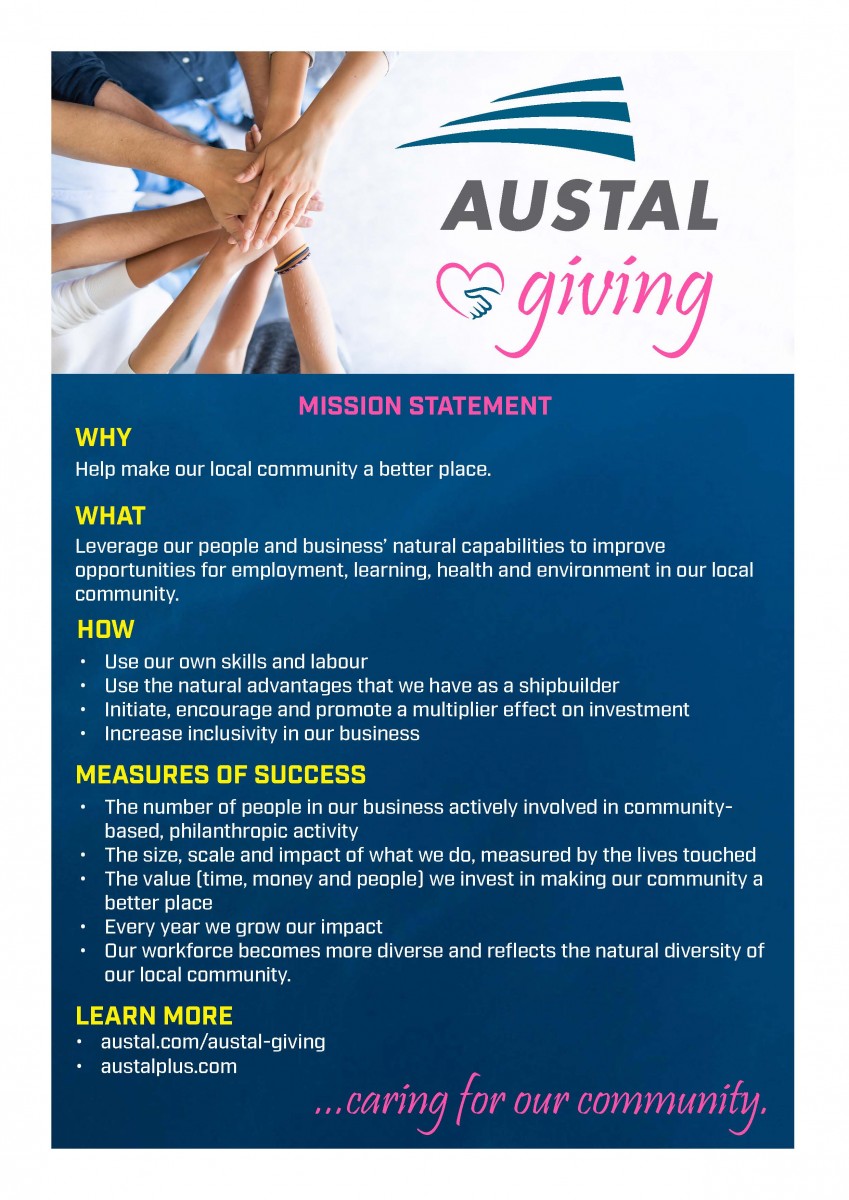 AUSTAL
giving

MISSION STATEMENT

WHY
Help make our local community a better place.

WHAT
Leverage our people and business' natural capabilities to improve opportunities for employment, learning, health and environment in our local community.

HOW
• Use our own skills and labour
• Use the natural advantages that we have as a shipbuilder
• Initiate, encourage and promote a multiplier effect on investment
• Increase inclusivity in our business

MEASURES OF SUCCESS
• The number of people in our business actively involved in community-based, philanthropic activity
• The size, scale and impact of what we do, measured by the lives touched
• The value (time, money and people) we invest in making our community a better place
• Every year we grow our impact
• Our workforce becomes more diverse and reflects the natural diversity of our local community.

LEARN MORE
• austal.com/austal-giving
• austalplus.com

...caring for our community.